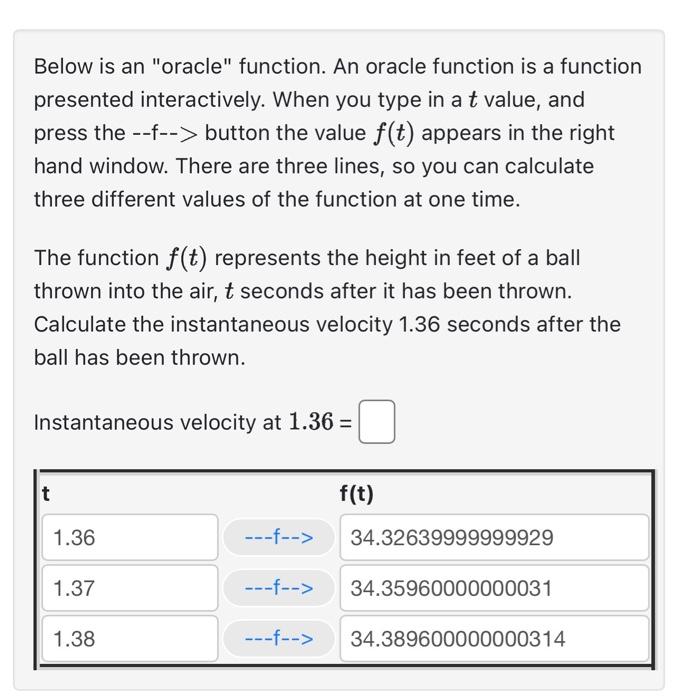 Below is an "oracle" function. An oracle function is a function presented interactively. When you type in a $t$ value, and press the --f--> button the value $f(t)$ appears in the right hand window. There are three lines, so you can calculate three different values of the function at one time.

The function $f(t)$ represents the height in feet of a ball thrown into the air, $t$ seconds after it has been thrown. Calculate the instantaneous velocity 1.36 seconds after the ball has been thrown.

Instantaneous velocity at $1.36$ =

| t | | f(t) |
|---|---|---|
| 1.36 | ---f--> | 34.32639999999929 |
| 1.37 | ---f--> | 34.35960000000031 |
| 1.38 | ---f--> | 34.389600000000314 |